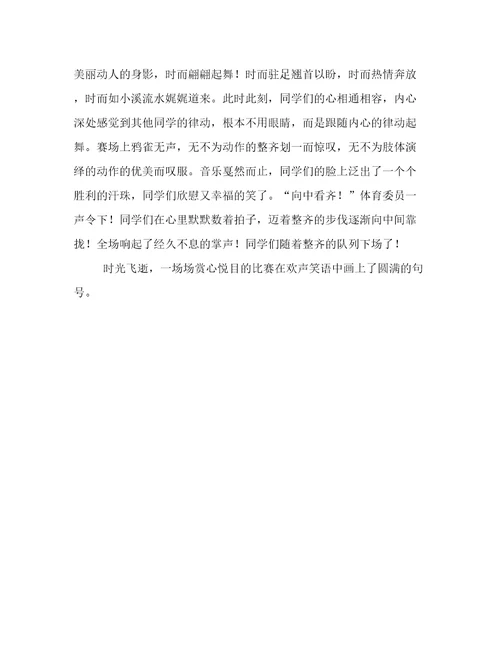 美丽动人的身影，时而翩翩起舞！时而驻足翘首以盼，时而热情奔放，时而如小溪流水娓娓道来。此时此刻，同学们的心相通相容，内心深处感觉到其他同学的律动，根本不用眼睛，而是跟随内心的律动起舞。赛场上鸦雀无声，无不为动作的整齐划一而惊叹，无不为肢体演绎的动作的优美而叹服。音乐戛然而止，同学们的脸上泛出了一个个胜利的汗珠，同学们欣慰又幸福的笑了。“向中看齐！”体育委员一声令下！同学们在心里默默数着拍子，迈着整齐的步伐逐渐向中间靠拢！全场响起了经久不息的掌声！同学们随着整齐的队列下场了！

时光飞逝，一场场赏心悦目的比赛在欢声笑语中画上了圆满的句号。